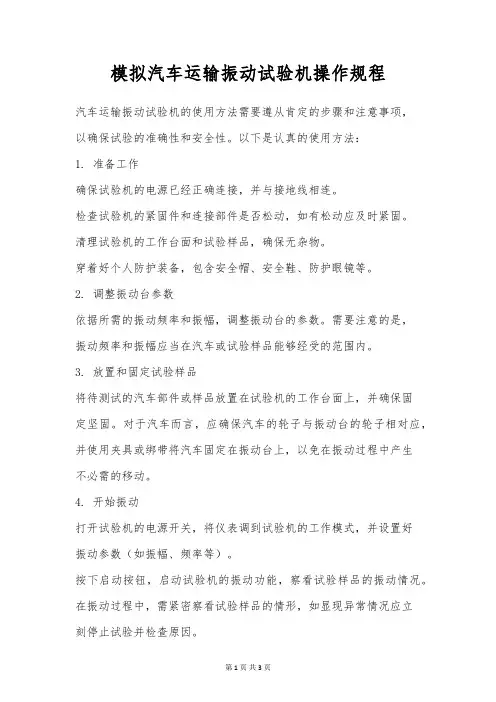 模拟汽车运输振动试验机操作规程

汽车运输振动试验机的使用方法需要遵从肯定的步骤和注意事项，以确保试验的准确性和安全性。以下是认真的使用方法：

1. 准备工作

确保试验机的电源已经正确连接，并与接地线相连。

检查试验机的紧固件和连接部件是否松动，如有松动应及时紧固。

清理试验机的工作台面和试验样品，确保无杂物。

穿着好个人防护装备，包含安全帽、安全鞋、防护眼镜等。

2. 调整振动台参数

依据所需的振动频率和振幅，调整振动台的参数。需要注意的是，振动频率和振幅应当在汽车或试验样品能够经受的范围内。

3. 放置和固定试验样品

将待测试的汽车部件或样品放置在试验机的工作台面上，并确保固定坚固。对于汽车而言，应确保汽车的轮子与振动台的轮子相对应，并使用夹具或绑带将汽车固定在振动台上，以免在振动过程中产生不必需的移动。

4. 开始振动

打开试验机的电源开关，将仪表调到试验机的工作模式，并设置好振动参数（如振幅、频率等）。

按下启动按钮，启动试验机的振动功能，察看试验样品的振动情况。

在振动过程中，需紧密察看试验样品的情形，如显现异常情况应立刻停止试验并检查原因。

第1页 共3页